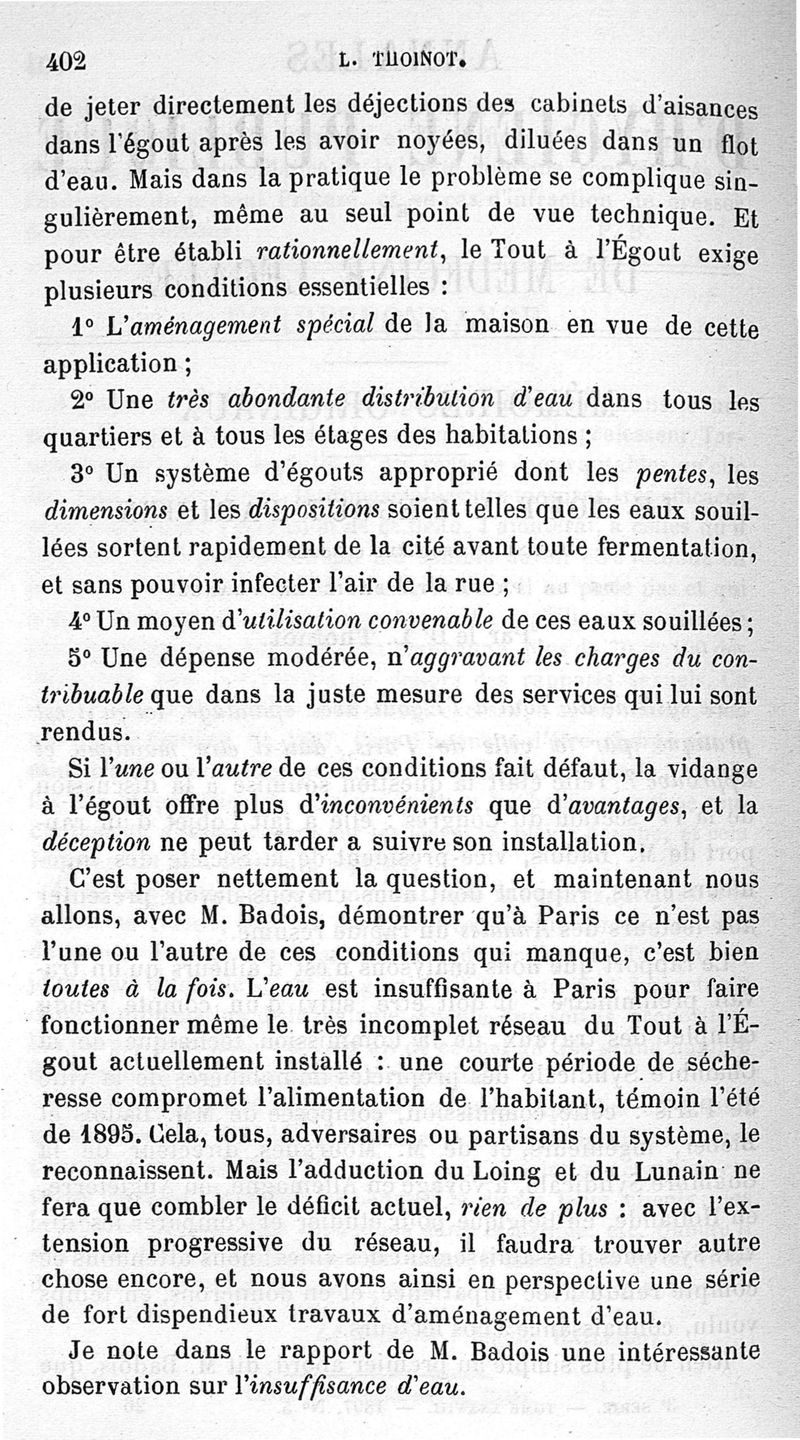 402 L. THOINOT.

de jeter directement les déjections des cabinets d'aisances dans l'égout après les avoir noyées, diluées dans un flot d'eau. Mais dans la pratique le problème se complique singulièrement, même au seul point de vue technique. Et pour être établi rationnellement, le Tout à l'Égout exige plusieurs conditions essentielles :

1° L'aménagement spécial de la maison en vue de cette application ;

2° Une très abondante distribution d'eau dans tous les quartiers et à tous les étages des habitations ;

3° Un système d'égouts approprié dont les pentes, les dimensions et les dispositions soient telles que les eaux souillées sortent rapidement de la cité avant toute fermentation, et sans pouvoir infecter l'air de la rue ;

4° Un moyen d'utilisation convenable de ces eaux souillées ;

5° Une dépense modérée, n'aggravant les charges du contribuable que dans la juste mesure des services qui lui sont rendus.

Si l'une ou l'autre de ces conditions fait défaut, la vidange à l'égout offre plus d'inconvénients que d'avantages, et la déception ne peut tarder a suivre son installation.

C'est poser nettement la question, et maintenant nous allons, avec M. Badois, démontrer qu'à Paris ce n'est pas l'une ou l'autre de ces conditions qui manque, c'est bien toutes à la fois. L'eau est insuffisante à Paris pour faire fonctionner même le très incomplet réseau du Tout à l'Égout actuellement installé : une courte période de sécheresse compromet l'alimentation de l'habitant, témoin l'été de 1895. Cela, tous, adversaires ou partisans du système, le reconnaissent. Mais l'adduction du Loing et du Lunain ne fera que combler le déficit actuel, rien de plus : avec l'extension progressive du réseau, il faudra trouver autre chose encore, et nous avons ainsi en perspective une série de fort dispendieux travaux d'aménagement d'eau.

Je note dans le rapport de M. Badois une intéressante observation sur l'insuffisance d'eau.